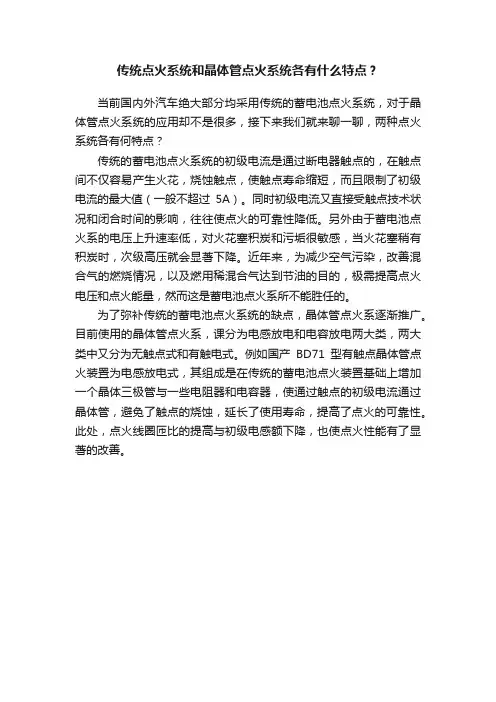 传统点火系统和晶体管点火系统各有什么特点？

当前国内外汽车绝大部分均采用传统的蓄电池点火系统，对于晶体管点火系统的应用却不是很多，接下来我们就来聊一聊，两种点火系统各有何特点？

传统的蓄电池点火系统的初级电流是通过断电器触点的，在触点间不仅容易产生火花，烧蚀触点，使触点寿命缩短，而且限制了初级电流的最大值（一般不超过 5A）。同时初级电流又直接受触点技术状况和闭合时间的影响，往往使点火的可靠性降低。另外由于蓄电池点火系的电压上升速率低，对火花塞积炭和污垢很敏感，当火花塞稍有积炭时，次级高压就会显著下降。近年来，为减少空气污染，改善混合气的燃烧情况，以及燃用稀混合气达到节油的目的，极需提高点火电压和点火能量，然而这是蓄电池点火系所不能胜任的。

为了弥补传统的蓄电池点火系统的缺点，晶体管点火系逐渐推广。目前使用的晶体管点火系，课分为电感放电和电容放电两大类，两大类中又分为无触点式和有触电式。例如国产 BD71 型有触点晶体管点火装置为电感放电式，其组成是在传统的蓄电池点火装置基础上增加一个晶体三极管与一些电阻器和电容器，使通过触点的初级电流通过晶体管，避免了触点的烧蚀，延长了使用寿命，提高了点火的可靠性。此处，点火线圈匝比的提高与初级电感额下降，也使点火性能有了显著的改善。